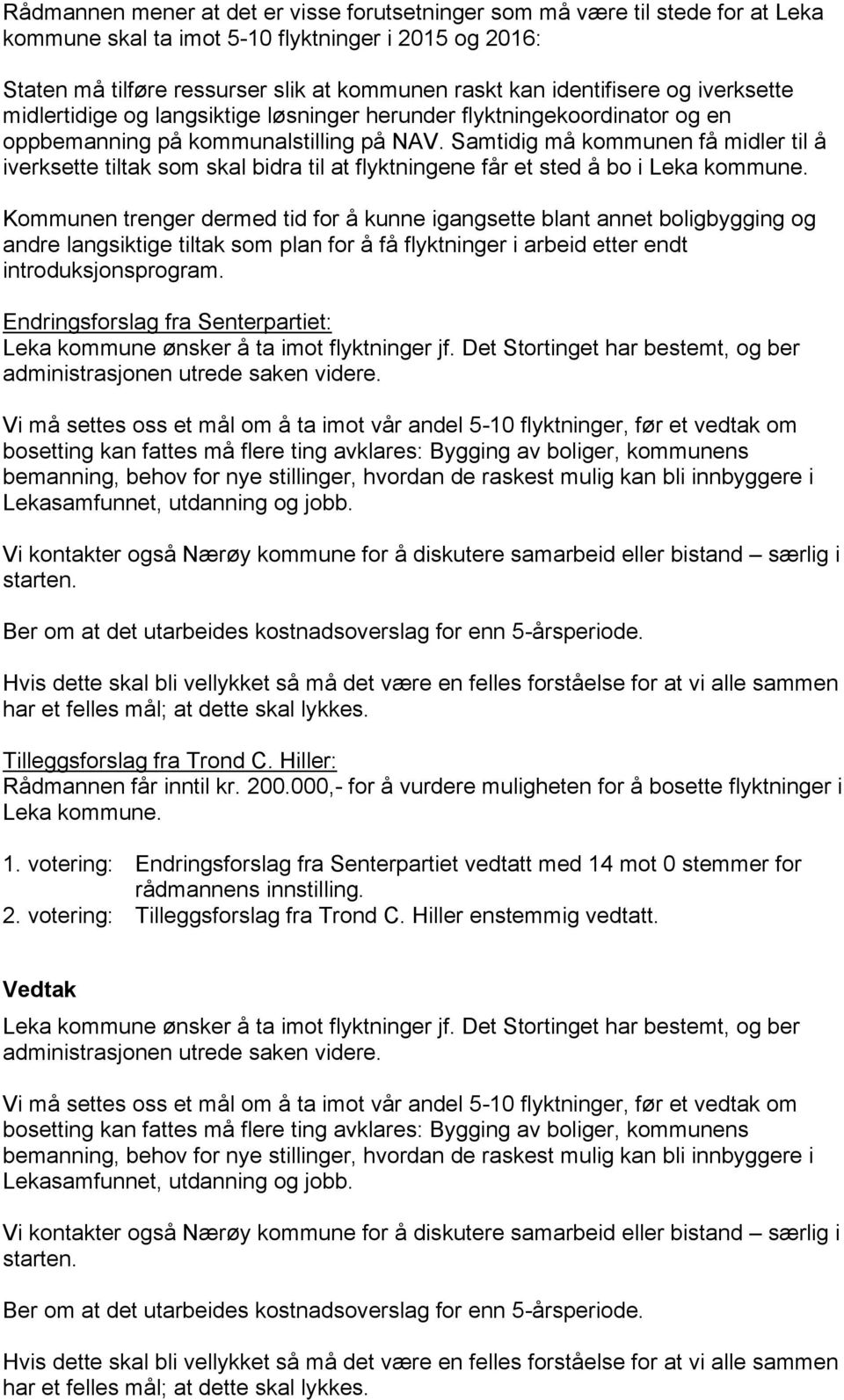 Rådmannen mener at det er visse forutsetninger som må være til stede for at Leka kommune skal ta imot 5-10 flyktninger i 2015 og 2016:

Staten må tilføre ressurser slik at kommunen raskt kan identifisere og iverksette midlertidige og langsiktige løsninger herunder flyktningekoordinator og en oppbemanning på kommunalstilling på NAV. Samtidig må kommunen få midler til å iverksette tiltak som skal bidra til at flyktningene får et sted å bo i Leka kommune.

Kommunen trenger dermed tid for å kunne igangsette blant annet boligbygging og andre langsiktige tiltak som plan for å få flyktninger i arbeid etter endt introduksjonsprogram.

Endringsforslag fra Senterpartiet:
Leka kommune ønsker å ta imot flyktninger jf. Det Stortinget har bestemt, og ber administrasjonen utrede saken videre.

Vi må settes oss et mål om å ta imot vår andel 5-10 flyktninger, før et vedtak om bosetting kan fattes må flere ting avklares: Bygging av boliger, kommunens bemanning, behov for nye stillinger, hvordan de raskest mulig kan bli innbyggere i Lekasamfunnet, utdanning og jobb.

Vi kontakter også Nærøy kommune for å diskutere samarbeid eller bistand – særlig i starten.

Ber om at det utarbeides kostnadsoverslag for enn 5-årsperiode.

Hvis dette skal bli vellykket så må det være en felles forståelse for at vi alle sammen har et felles mål; at dette skal lykkes.

Tilleggsforslag fra Trond C. Hiller:
Rådmannen får inntil kr. 200.000,- for å vurdere muligheten for å bosette flyktninger i Leka kommune.

1. votering: Endringsforslag fra Senterpartiet vedtatt med 14 mot 0 stemmer for rådmannens innstilling.
2. votering: Tilleggsforslag fra Trond C. Hiller enstemmig vedtatt.

Vedtak
Leka kommune ønsker å ta imot flyktninger jf. Det Stortinget har bestemt, og ber administrasjonen utrede saken videre.

Vi må settes oss et mål om å ta imot vår andel 5-10 flyktninger, før et vedtak om bosetting kan fattes må flere ting avklares: Bygging av boliger, kommunens bemanning, behov for nye stillinger, hvordan de raskest mulig kan bli innbyggere i Lekasamfunnet, utdanning og jobb.

Vi kontakter også Nærøy kommune for å diskutere samarbeid eller bistand – særlig i starten.

Ber om at det utarbeides kostnadsoverslag for enn 5-årsperiode.

Hvis dette skal bli vellykket så må det være en felles forståelse for at vi alle sammen har et felles mål; at dette skal lykkes.